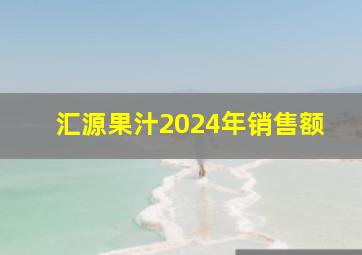 汇源果汁2024年销售额